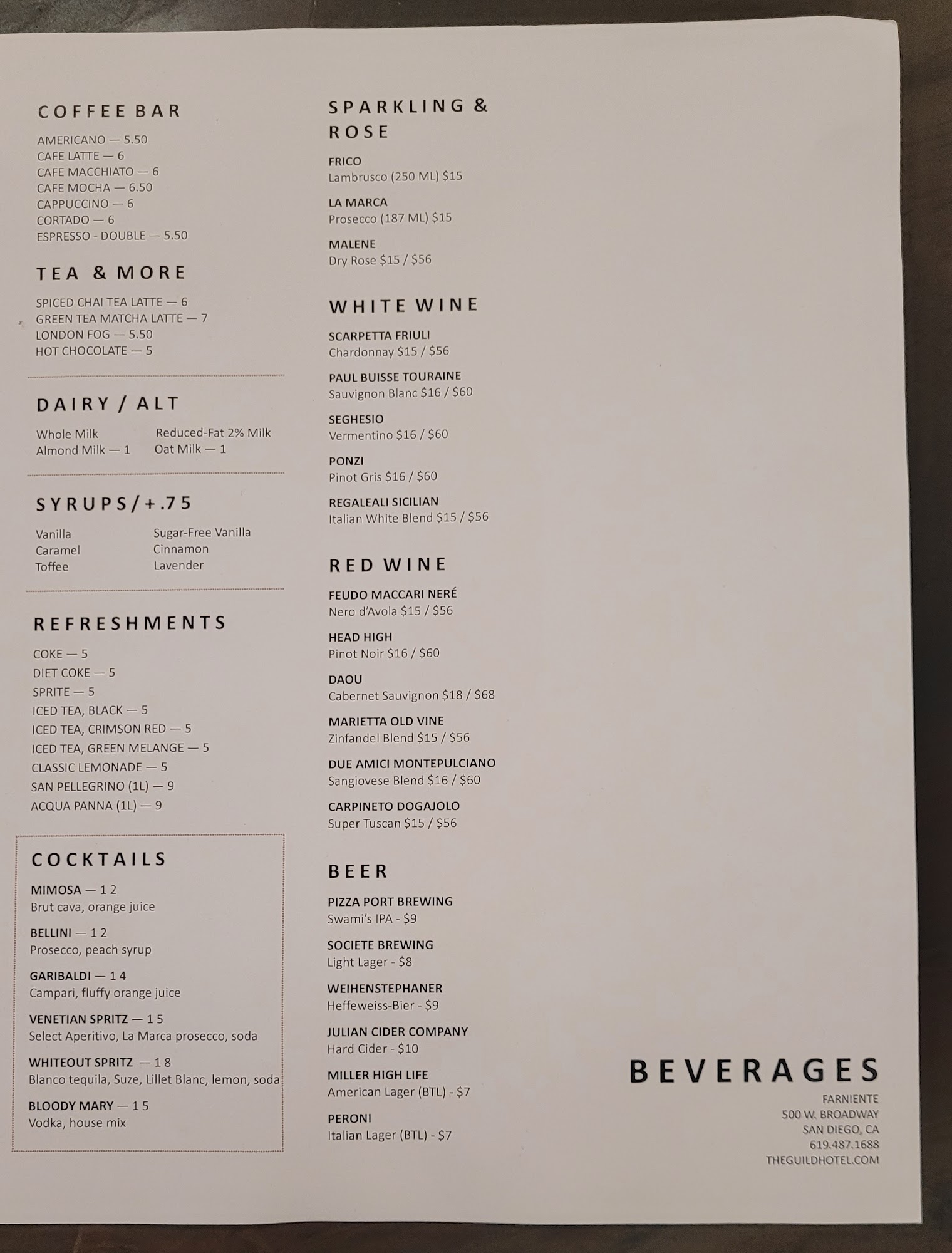 COFFEE BAR

AMERICANO — 5.50
CAFE LATTE — 6
CAFE MACCHIATO — 6
CAFE MOCHA — 6.50
CAPPUCCINO — 6
CORTADO — 6
ESPRESSO - DOUBLE — 5.50

TEA & MORE

SPICED CHAI TEA LATTE — 6
GREEN TEA MATCHA LATTE — 7
LONDON FOG — 5.50
HOT CHOCOLATE — 5

DAIRY / ALT

Whole Milk
Almond Milk — 1
Reduced-Fat 2% Milk
Oat Milk — 1

SYRUPS/+.75

Vanilla
Caramel
Toffee
Sugar-Free Vanilla
Cinnamon
Lavender

REFRESHMENTS

COKE — 5
DIET COKE — 5
SPRITE — 5
ICED TEA, BLACK — 5
ICED TEA, CRIMSON RED — 5
ICED TEA, GREEN MELANGE — 5
CLASSIC LEMONADE — 5
SAN PELLEGRINO (1L) — 9
ACQUA PANNA (1L) — 9

COCKTAILS

MIMOSA — 12
Brut cava, orange juice

BELLINI — 12
Prosecco, peach syrup

GARIBALDI — 14
Campari, fluffy orange juice

VENETIAN SPRITZ — 15
Select Aperitivo, La Marca prosecco, soda

WHITEOUT SPRITZ — 18
Blanco tequila, Suze, Lillet Blanc, lemon, soda

BLOODY MARY — 15
Vodka, house mix

SPARKLING & ROSE

FRICO
Lambrusco (250 ML) $15

LA MARCA
Prosecco (187 ML) $15

MALENE
Dry Rose $15 / $56

WHITE WINE

SCARPETTA FRIULI
Chardonnay $15 / $56

PAUL BUISSE TOURAINE
Sauvignon Blanc $16 / $60

SEGHESIO
Vermentino $16 / $60

PONZI
Pinot Gris $16 / $60

REGALEALI SICILIAN
Italian White Blend $15 / $56

RED WINE

FEUDO MACCARI NERÉ
Nero d'Avola $15 / $56

HEAD HIGH
Pinot Noir $16 / $60

DAOU
Cabernet Sauvignon $18 / $68

MARIETTA OLD VINE
Zinfandel Blend $15 / $56

DUE AMICI MONTEPULCIANO
Sangiovese Blend $16 / $60

CARPINETO DOGAJOLO
Super Tuscan $15 / $56

BEER

PIZZA PORT BREWING
Swami's IPA - $9

SOCIETE BREWING
Light Lager - $8

WEIHENSTEPHANER
Heffeweiss-Bier - $9

JULIAN CIDER COMPANY
Hard Cider - $10

MILLER HIGH LIFE
American Lager (BTL) - $7

PERONI
Italian Lager (BTL) - $7

BEVERAGES

FARNIENTE
500 W. BROADWAY
SAN DIEGO, CA
619.487.1688
THEGUILDHOTEL.COM